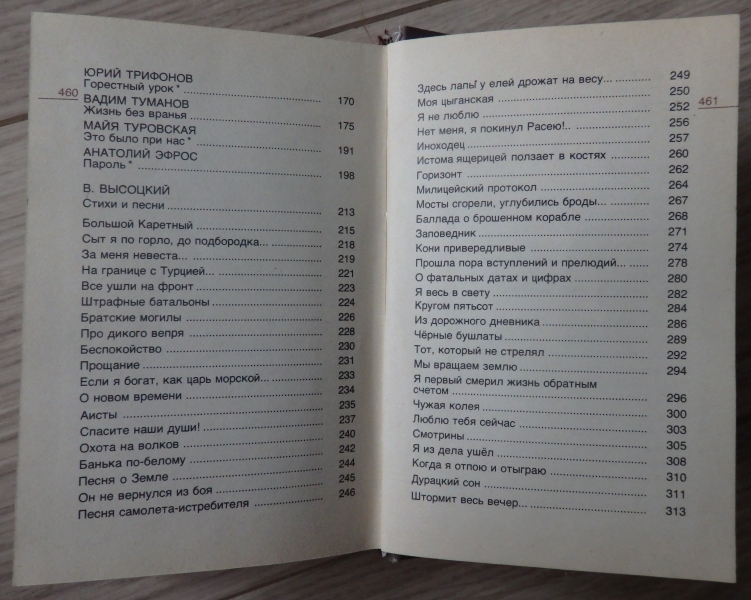 460

ЮРИЙ ТРИФОНОВ
Горестный урок * 170

ВАДИМ ТУМАНОВ
Жизнь без вранья 175

МАЙЯ ТУРОВСКАЯ
Это было при нас * 191

АНАТОЛИЙ ЭФРОС
Пароль * 198

В. ВЫСОЦКИЙ
Стихи и песни 213

Большой Каретный 215
Сыт я по горло, до подбородка... 218
За меня невеста... 219
На границе с Турцией... 221
Все ушли на фронт 223
Штрафные батальоны 224
Братские могилы 226
Про дикого вепря 228
Беспокойство 230
Прощание 231
Если я богат, как царь морской... 233
О новом времени 234
Аисты 235
Спасите наши души! 237
Охота на волков 240
Банька по-белому 242
Песня о Земле 244
Он не вернулся из боя 245
Песня самолета-истребителя 246

461

Здесь лапы у елей дрожат на весу... 249
Моя цыганская 250
Я не люблю 252
Нет меня, я покинул Расею!.. 256
Иноходец 257
Истома ящерицей ползает в костях 260
Горизонт 262
Милицейский протокол 264
Мосты сгорели, углубились броды... 267
Баллада о брошенном корабле 268
Заповедник 271
Кони привередливые 274
Прошла пора вступлений и прелюдий... 278
О фатальных датах и цифрах 280
Я весь в свету 282
Кругом пятьсот 284
Из дорожного дневника 286
Чёрные бушлаты 289
Тот, который не стрелял 292
Мы вращаем землю 294
Я первый смерил жизнь обратным счетом 296
Чужая колея 300
Люблю тебя сейчас 303
Смотрины 305
Я из дела ушёл 308
Когда я отпою и отыграю 310
Дурацкий сон 311
Штормит весь вечер... 313